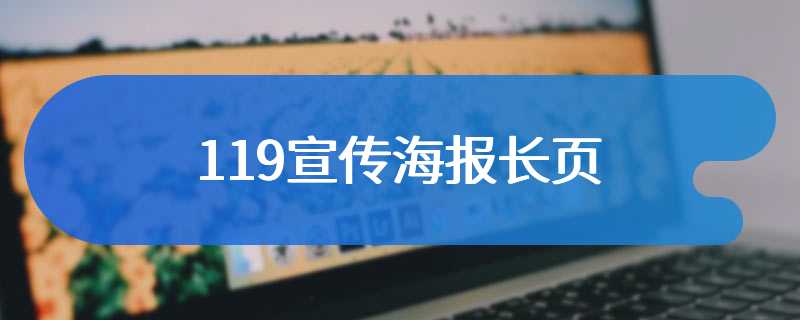 119宣传海报长页